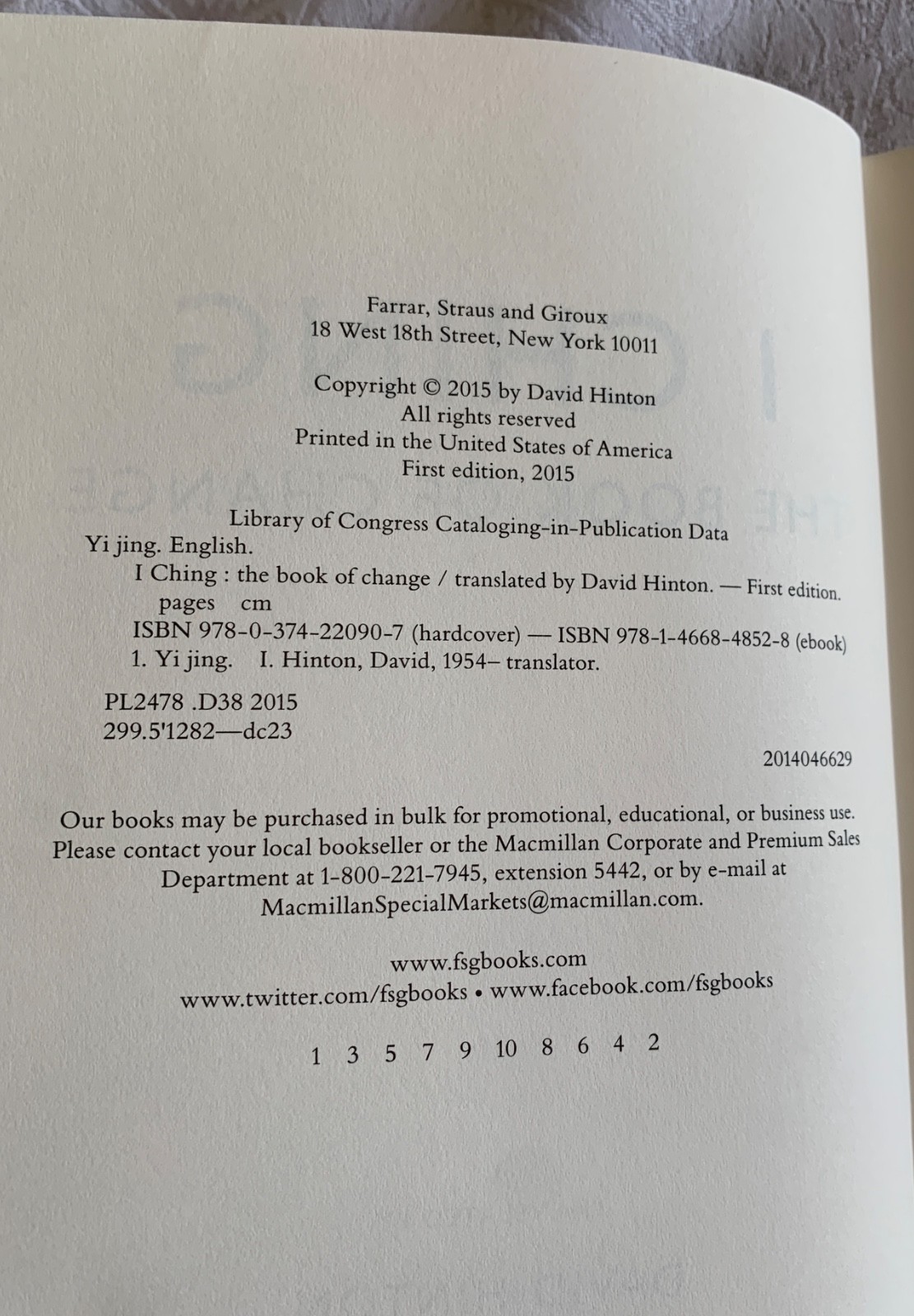 Farrar, Straus and Giroux
18 West 18th Street, New York 10011

Copyright © 2015 by David Hinton
All rights reserved
Printed in the United States of America
First edition, 2015

Library of Congress Cataloging-in-Publication Data
Yi jing. English.
I Ching : the book of change / translated by David Hinton. — First edition.
pages cm
ISBN 978-0-374-22090-7 (hardcover) — ISBN 978-1-4668-4852-8 (ebook)
1. Yi jing. I. Hinton, David, 1954– translator.

PL2478 .D38 2015
299.5'1282—dc23

2014046629

Our books may be purchased in bulk for promotional, educational, or business use. Please contact your local bookseller or the Macmillan Corporate and Premium Sales Department at 1-800-221-7945, extension 5442, or by e-mail at MacmillanSpecialMarkets@macmillan.com.

www.fsgbooks.com
www.twitter.com/fsgbooks • www.facebook.com/fsgbooks

1 3 5 7 9 10 8 6 4 2